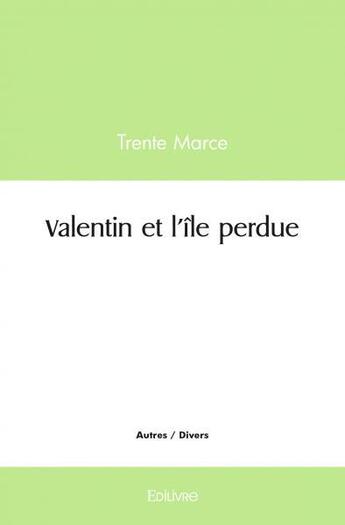 Trente Marce

Valentin et l'île perdue

Autres / Divers

Edilivre